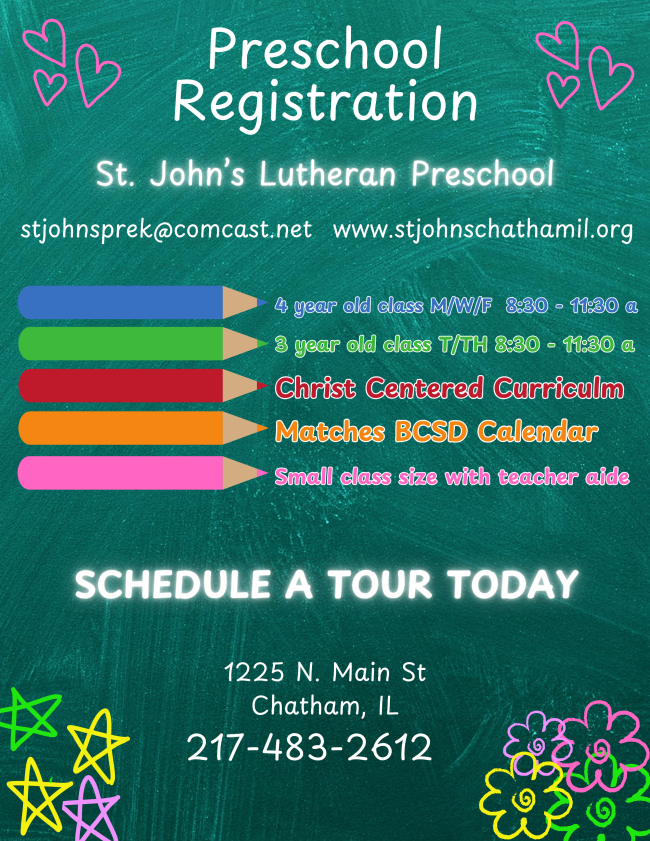 Preschool Registration

St. John's Lutheran Preschool

stjohnsprek@comcast.net www.stjohnschathamil.org

4 year old class M/W/F 8:30 - 11:30 a

3 year old class T/TH 8:30 - 11:30 a

Christ Centered Curriculm

Matches BCSD Calendar

Small class size with teacher aide

SCHEDULE A TOUR TODAY

1225 N. Main St
Chatham, IL
217-483-2612